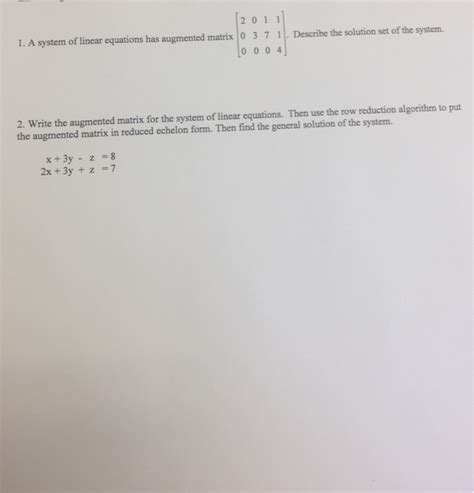 1. A system of linear equations has augmented matrix $\begin{bmatrix} 2 & 0 & 1 & 1 \\ 0 & 3 & 7 & 1 \\ 0 & 0 & 0 & 4 \end{bmatrix}$. Describe the solution set of the system.

2. Write the augmented matrix for the system of linear equations. Then use the row reduction algorithm to put the augmented matrix in reduced echelon form. Then find the general solution of the system.

$x + 3y - z = 8$
$2x + 3y + z = 7$